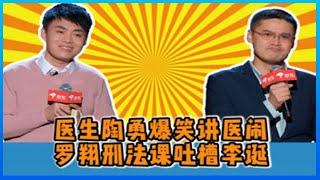 医生陶勇爆笑讲医闹
罗翔刑法课吐槽李诞